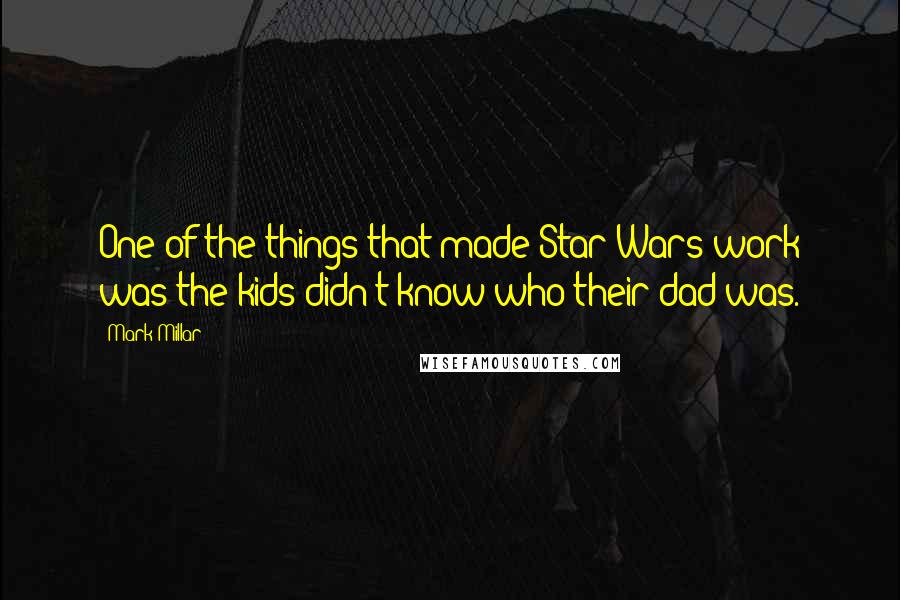 One of the things that made Star Wars work was the kids didn't know who their dad was.

Mark Millar

WISEFAMOUSQUOTES.COM